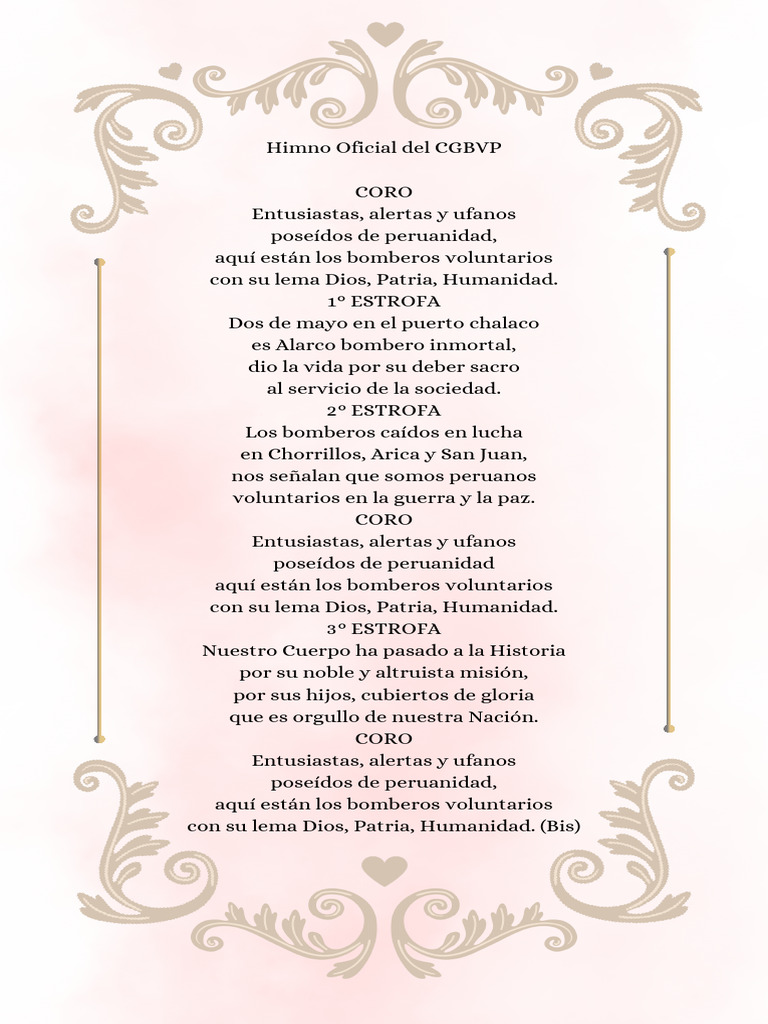 Himno Oficial del CGBVP

CORO
Entusiastas, alertas y ufanos
poseídos de peruanidad,
aquí están los bomberos voluntarios
con su lema Dios, Patria, Humanidad.
1° ESTROFA
Dos de mayo en el puerto chalaco
es Alarco bombero inmortal,
dio la vida por su deber sacro
al servicio de la sociedad.
2° ESTROFA
Los bomberos caídos en lucha
en Chorrillos, Arica y San Juan,
nos señalan que somos peruanos
voluntarios en la guerra y la paz.
CORO
Entusiastas, alertas y ufanos
poseídos de peruanidad
aquí están los bomberos voluntarios
con su lema Dios, Patria, Humanidad.
3° ESTROFA
Nuestro Cuerpo ha pasado a la Historia
por su noble y altruista misión,
por sus hijos, cubiertos de gloria
que es orgullo de nuestra Nación.
CORO
Entusiastas, alertas y ufanos
poseídos de peruanidad,
aquí están los bomberos voluntarios
con su lema Dios, Patria, Humanidad. (Bis)